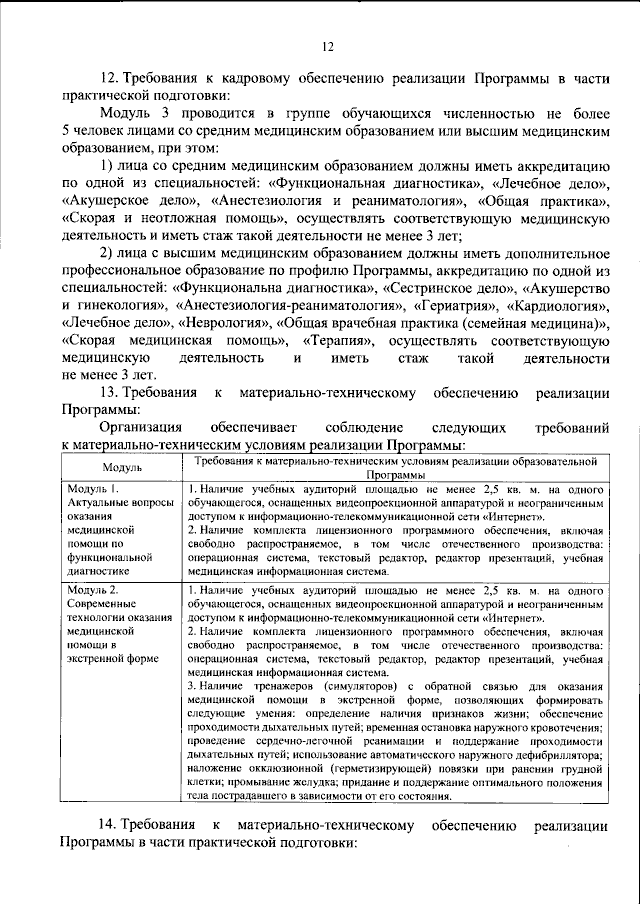 12

12. Требования к кадровому обеспечению реализации Программы в части практической подготовки:

Модуль 3 проводится в группе обучающихся численностью не более 5 человек лицами со средним медицинским образованием или высшим медицинским образованием, при этом:

1) лица со средним медицинским образованием должны иметь аккредитацию по одной из специальностей: «Функциональная диагностика», «Лечебное дело», «Акушерское дело», «Анестезиология и реаниматология», «Общая практика», «Скорая и неотложная помощь», осуществлять соответствующую медицинскую деятельность и иметь стаж такой деятельности не менее 3 лет;

2) лица с высшим медицинским образованием должны иметь дополнительное профессиональное образование по профилю Программы, аккредитацию по одной из специальностей: «Функциональна диагностика», «Сестринское дело», «Акушерство и гинекология», «Анестезиология-реаниматология», «Гериатрия», «Кардиология», «Лечебное дело», «Неврология», «Общая врачебная практика (семейная медицина)», «Скорая медицинская помощь», «Терапия», осуществлять соответствующую медицинскую деятельность и иметь стаж такой деятельности не менее 3 лет.

13. Требования к материально-техническому обеспечению реализации Программы:

Организация обеспечивает соблюдение следующих требований к материально-техническим условиям реализации Программы:

| Модуль | Требования к материально-техническим условиям реализации образовательной Программы |
|---|---|
| Модуль 1. Актуальные вопросы оказания медицинской помощи по функциональной диагностике | 1. Наличие учебных аудиторий площадью не менее 2,5 кв. м. на одного обучающегося, оснащенных видеопроекционной аппаратурой и неограниченным доступом к информационно-телекоммуникационной сети «Интернет». 2. Наличие комплекта лицензионного программного обеспечения, включая свободно распространяемое, в том числе отечественного производства: операционная система, текстовый редактор, редактор презентаций, учебная медицинская информационная система. |
| Модуль 2. Современные технологии оказания медицинской помощи в экстренной форме | 1. Наличие учебных аудиторий площадью не менее 2,5 кв. м. на одного обучающегося, оснащенных видеопроекционной аппаратурой и неограниченным доступом к информационно-телекоммуникационной сети «Интернет». 2. Наличие комплекта лицензионного программного обеспечения, включая свободно распространяемое, в том числе отечественного производства: операционная система, текстовый редактор, редактор презентаций, учебная медицинская информационная система. 3. Наличие тренажеров (симуляторов) с обратной связью для оказания медицинской помощи в экстренной форме, позволяющих формировать следующие умения: определение наличия признаков жизни; обеспечение проходимости дыхательных путей; временная остановка наружного кровотечения; проведение сердечно-легочной реанимации и поддержание проходимости дыхательных путей; использование автоматического наружного дефибриллятора; наложение окклюзионной (герметизирующей) повязки при ранении грудной клетки; промывание желудка; придание и поддержание оптимального положения тела пострадавшего в зависимости от его состояния. |

14. Требования к материально-техническому обеспечению реализации Программы в части практической подготовки: